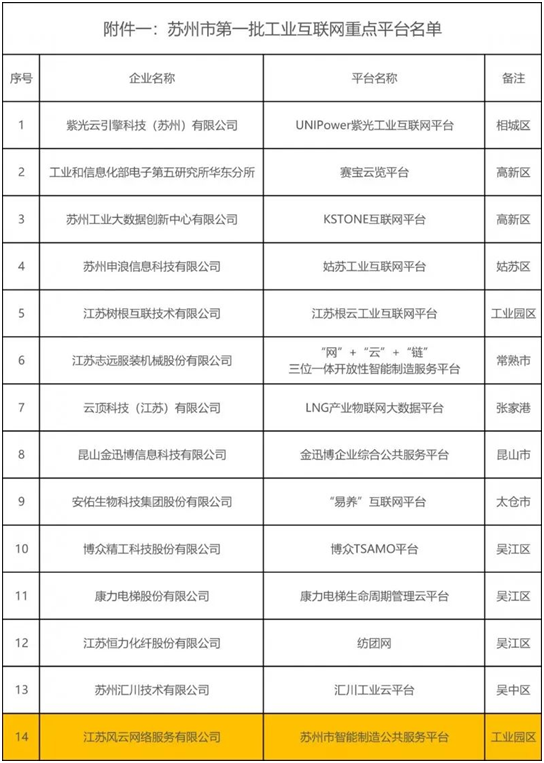 附件一：苏州市第一批工业互联网重点平台名单

| 序号 | 企业名称 | 平台名称 | 备注 |
|---|---|---|---|
| 1 | 紫光云引擎科技（苏州）有限公司 | UNIPower紫光工业互联网平台 | 相城区 |
| 2 | 工业和信息化部电子第五研究所华东分所 | 赛宝云览平台 | 高新区 |
| 3 | 苏州工业大数据创新中心有限公司 | KSTONE互联网平台 | 高新区 |
| 4 | 苏州申浪信息科技有限公司 | 姑苏工业互联网平台 | 姑苏区 |
| 5 | 江苏树根互联技术有限公司 | 江苏根云工业互联网平台 | 工业园区 |
| 6 | 江苏志远服装机械股份有限公司 | “网”+“云”+“链” 三位一体开放性智能制造服务平台 | 常熟市 |
| 7 | 云顶科技（江苏）有限公司 | LNG产业物联网大数据平台 | 张家港 |
| 8 | 昆山金迅博信息科技有限公司 | 金迅博企业综合公共服务平台 | 昆山市 |
| 9 | 安佑生物科技集团股份有限公司 | “易养”互联网平台 | 太仓市 |
| 10 | 博众精工科技股份有限公司 | 博众TSAMO平台 | 吴江区 |
| 11 | 康力电梯股份有限公司 | 康力电梯生命周期管理云平台 | 吴江区 |
| 12 | 江苏恒力化纤股份有限公司 | 纺团网 | 吴江区 |
| 13 | 苏州汇川技术有限公司 | 汇川工业云平台 | 吴中区 |
| 14 | 江苏风云网络服务有限公司 | 苏州市智能制造公共服务平台 | 工业园区 |